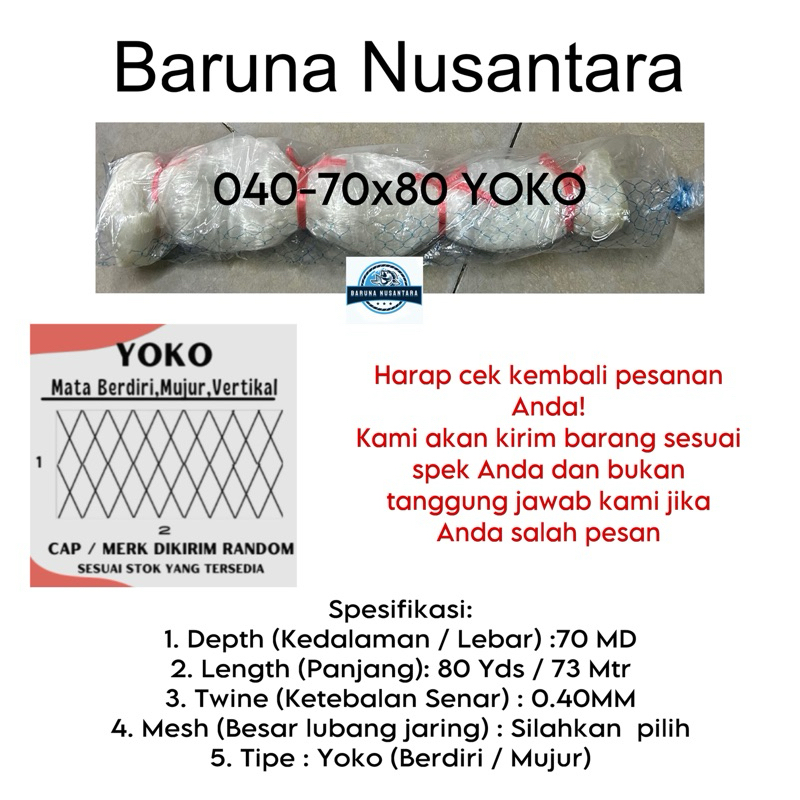 Baruna Nusantara

040-70x80 YOKO

BARUNA NUSANTARA

YOKO

Mata Berdiri,Mujur,Vertikal

1

2

CAP / MERK DIKIRIM RANDOM

SESUAI STOK YANG TERSEDIA

Harap cek kembali pesanan Anda!
Kami akan kirim barang sesuai spek Anda dan bukan tanggung jawab kami jika Anda salah pesan

Spesifikasi:
1. Depth (Kedalaman / Lebar) :70 MD
2. Length (Panjang): 80 Yds / 73 Mtr
3. Twine (Ketebalan Senar) : 0.40MM
4. Mesh (Besar lubang jaring) : Silahkan pilih
5. Tipe : Yoko (Berdiri / Mujur)